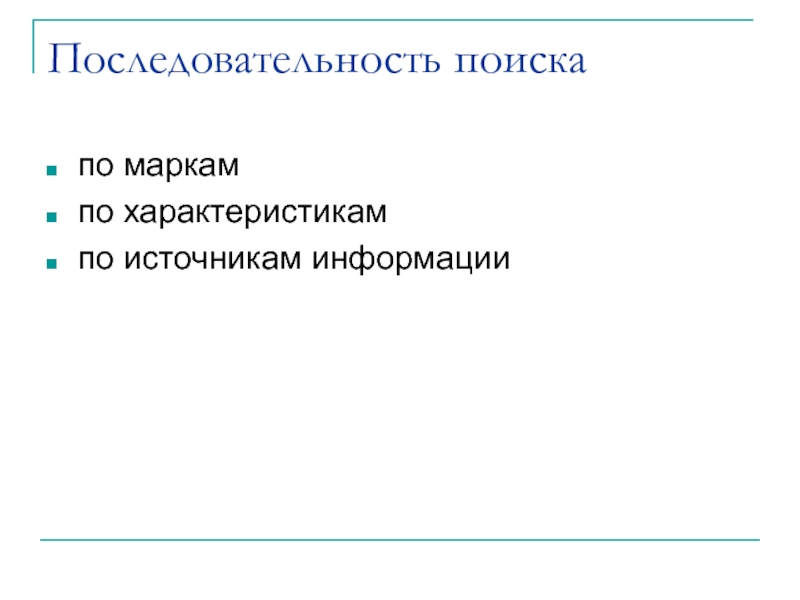 Последовательность поиска

- по маркам
- по характеристикам
- по источникам информации